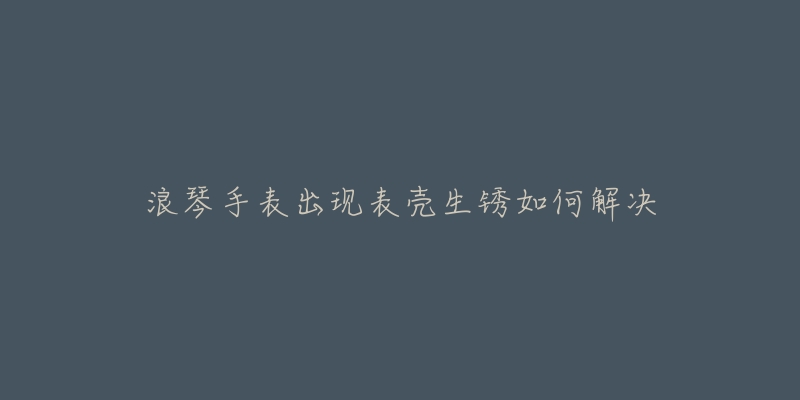 浪琴手表出现表壳生锈如何解决